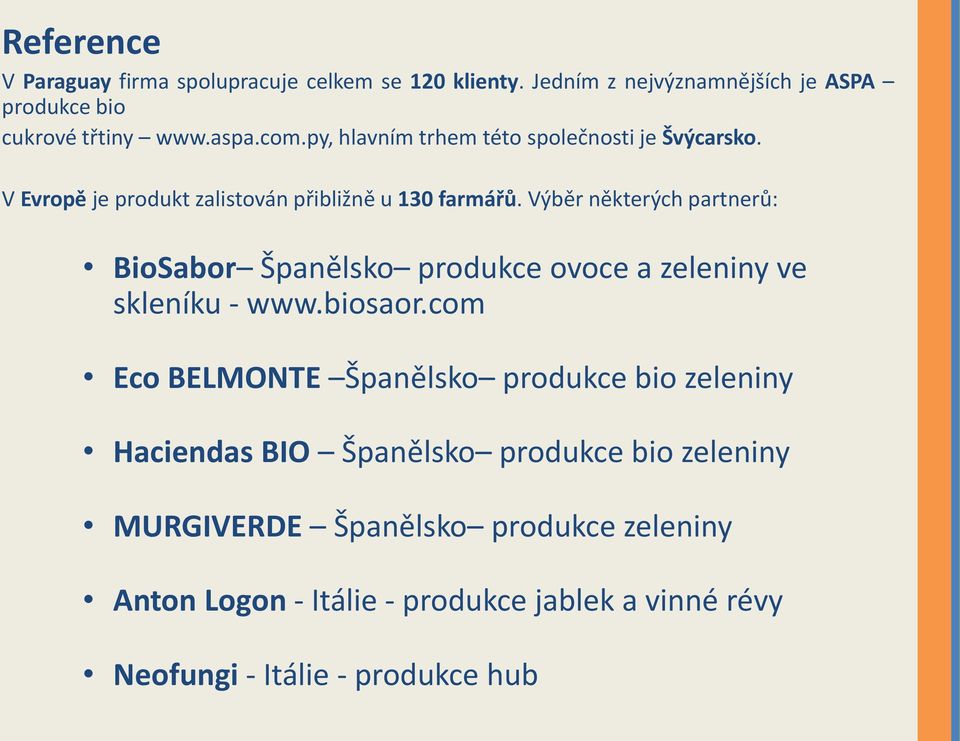 Reference

V Paraguay firma spolupracuje celkem se 120 klienty. Jedním z nejvýznamnějších je ASPA – produkce bio
cukrové třtiny – www.aspa.com.py, hlavním trhem této společnosti je Švýcarsko.

V Evropě je produkt zalistován přibližně u 130 farmářů. Výběr některých partnerů:

• BioSabor– Španělsko– produkce ovoce a zeleniny ve skleníku - www.biosaor.com

• Eco BELMONTE –Španělsko– produkce bio zeleniny

• Haciendas BIO – Španělsko– produkce bio zeleniny

• MURGIVERDE – Španělsko– produkce zeleniny

• Anton Logon - Itálie - produkce jablek a vinné révy

• Neofungi - Itálie - produkce hub